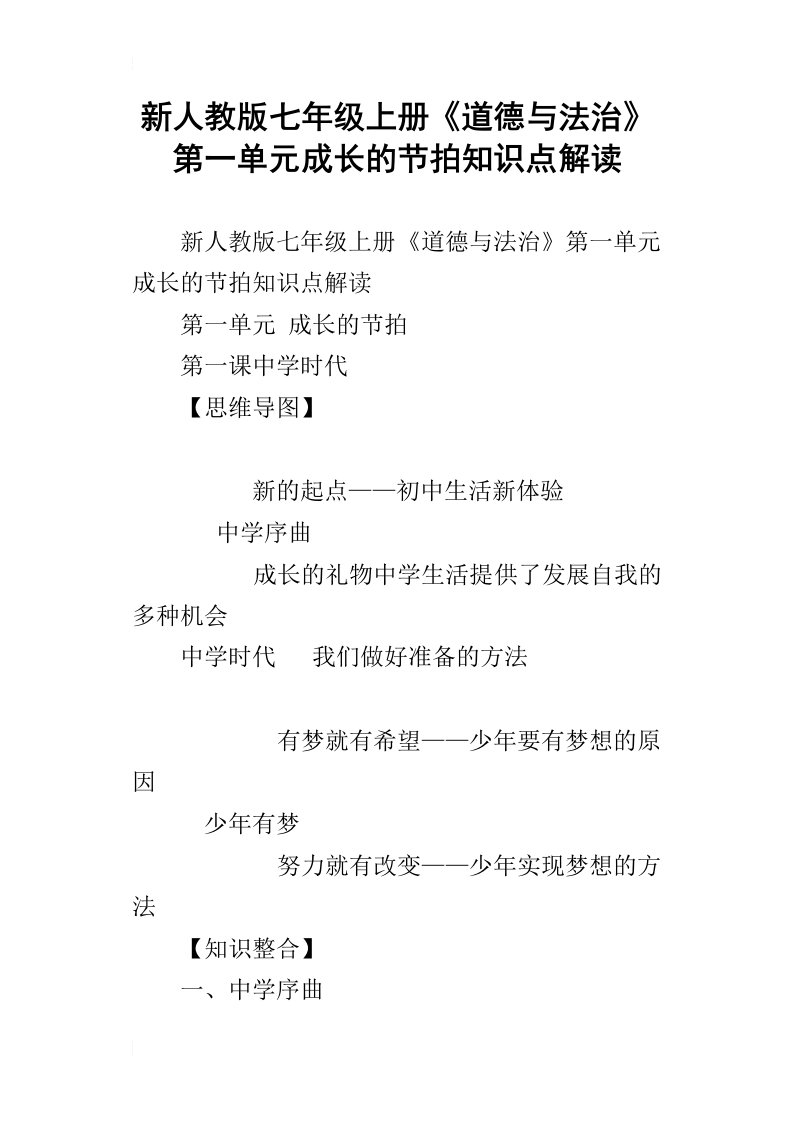 新人教版七年级上册《道德与法治》第一单元成长的节拍知识点解读

新人教版七年级上册《道德与法治》第一单元成长的节拍知识点解读

第一单元 成长的节拍

第一课中学时代

【思维导图】

新的起点——初中生活新体验

中学序曲

成长的礼物中学生活提供了发展自我的多种机会

中学时代 我们做好准备的方法

有梦就有希望——少年要有梦想的原因

少年有梦

努力就有改变——少年实现梦想的方法

【知识整合】

一、中学序曲